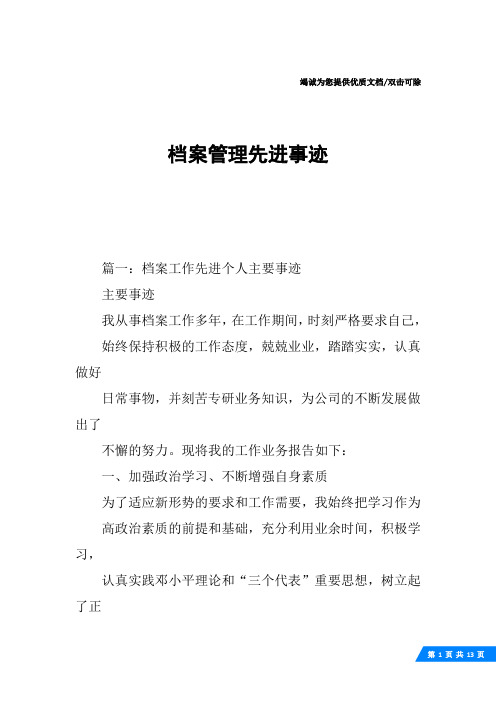 竭诚为您提供优质文档/双击可除

档案管理先进事迹

篇一：档案工作先进个人主要事迹

主要事迹

我从事档案工作多年，在工作期间，时刻严格要求自己，

始终保持积极的工作态度，兢兢业业，踏踏实实，认真做好

日常事物，并刻苦专研业务知识，为公司的不断发展做出了

不懈的努力。现将我的工作业务报告如下：

一、加强政治学习、不断增强自身素质

为了适应新形势的要求和工作需要，我始终把学习作为

高政治素质的前提和基础，充分利用业余时间，积极学习，

认真实践邓小平理论和“三个代表”重要思想，树立起了正

第 1 页 共 13 页